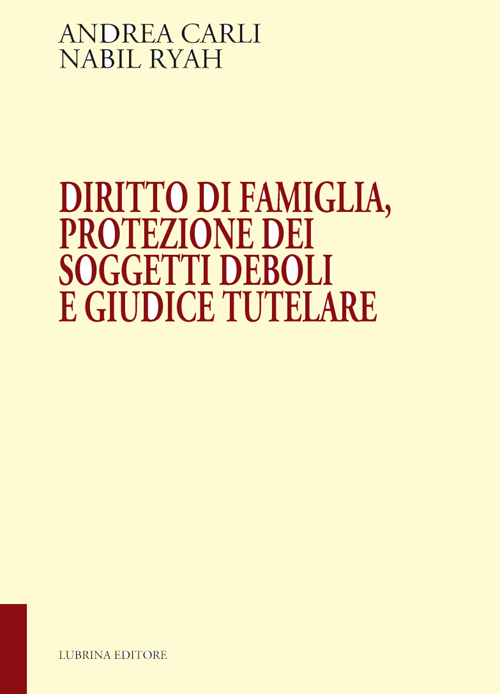 ANDREA CARLI
NABIL RYAH

DIRITTO DI FAMIGLIA, PROTEZIONE DEI SOGGETTI DEBOLI E GIUDICE TUTELARE

LUBRINA EDITORE